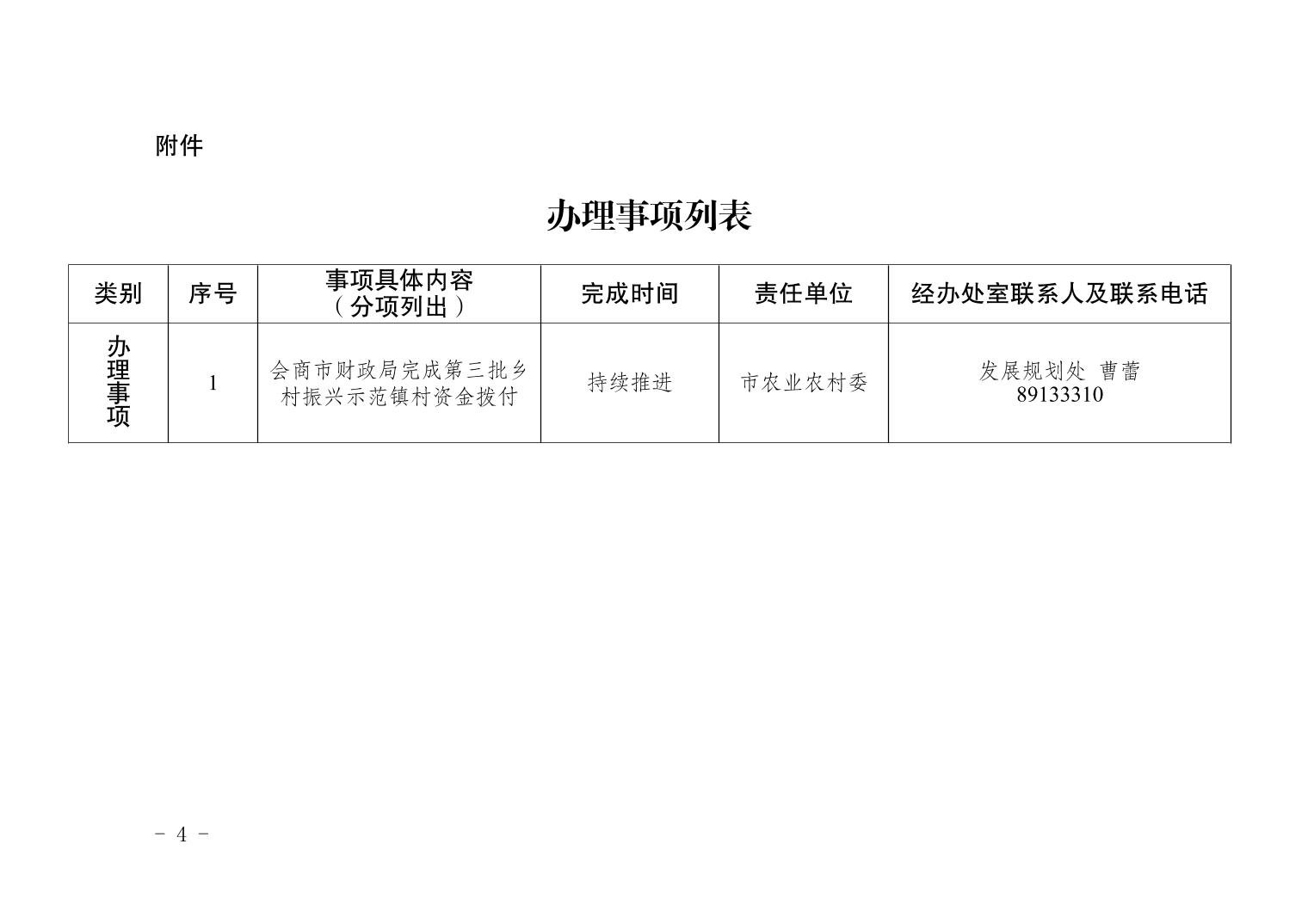 附件

办理事项列表

| 类别 | 序号 | 事项具体内容（分项列出） | 完成时间 | 责任单位 | 经办处室联系人及联系电话 |
|---|---|---|---|---|---|
| 办理事项 | 1 | 会商市财政局完成第三批乡村振兴示范镇村资金拨付 | 持续推进 | 市农业农村委 | 发展规划处 曹蕾 89133310 |

－ 4 －